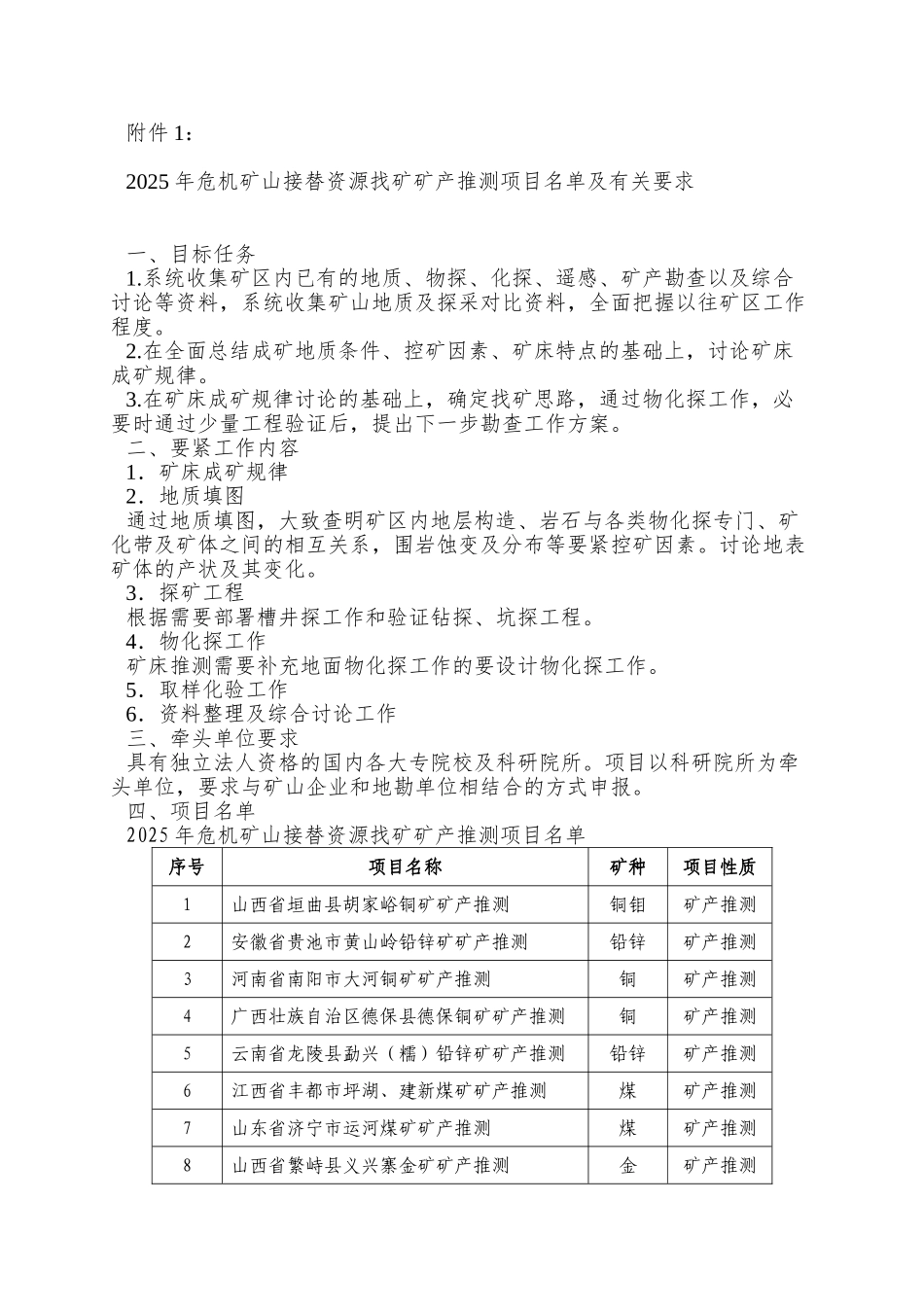 附件 1：

2025 年危机矿山接替资源找矿矿产推测项目名单及有关要求

一、目标任务
1.系统收集矿区内已有的地质、物探、化探、遥感、矿产勘查以及综合讨论等资料，系统收集矿山地质及探采对比资料，全面把握以往矿区工作程度。
2.在全面总结成矿地质条件、控矿因素、矿床特点的基础上，讨论矿床成矿规律。
3.在矿床成矿规律讨论的基础上，确定找矿思路，通过物化探工作，必要时通过少量工程验证后，提出下一步勘查工作方案。
二、要紧工作内容
1．矿床成矿规律
2．地质填图
通过地质填图，大致查明矿区内地层构造、岩石与各类物化探专门、矿化带及矿体之间的相互关系，围岩蚀变及分布等要紧控矿因素。讨论地表矿体的产状及其变化。
3．探矿工程
根据需要部署槽井探工作和验证钻探、坑探工程。
4．物化探工作
矿床推测需要补充地面物化探工作的要设计物化探工作。
5．取样化验工作
6．资料整理及综合讨论工作
三、牵头单位要求
具有独立法人资格的国内各大专院校及科研院所。项目以科研院所为牵头单位，要求与矿山企业和地勘单位相结合的方式申报。
四、项目名单
2025 年危机矿山接替资源找矿矿产推测项目名单

| 序号 | 项目名称 | 矿种 | 项目性质 |
|---|---|---|---|
| 1 | 山西省垣曲县胡家峪铜矿矿产推测 | 铜钼 | 矿产推测 |
| 2 | 安徽省贵池市黄山岭铅锌矿矿产推测 | 铅锌 | 矿产推测 |
| 3 | 河南省南阳市大河铜矿矿产推测 | 铜 | 矿产推测 |
| 4 | 广西壮族自治区德保县德保铜矿矿产推测 | 铜 | 矿产推测 |
| 5 | 云南省龙陵县勐兴（糯）铅锌矿矿产推测 | 铅锌 | 矿产推测 |
| 6 | 江西省丰都市坪湖、建新煤矿矿产推测 | 煤 | 矿产推测 |
| 7 | 山东省济宁市运河煤矿矿产推测 | 煤 | 矿产推测 |
| 8 | 山西省繁峙县义兴寨金矿矿产推测 | 金 | 矿产推测 |